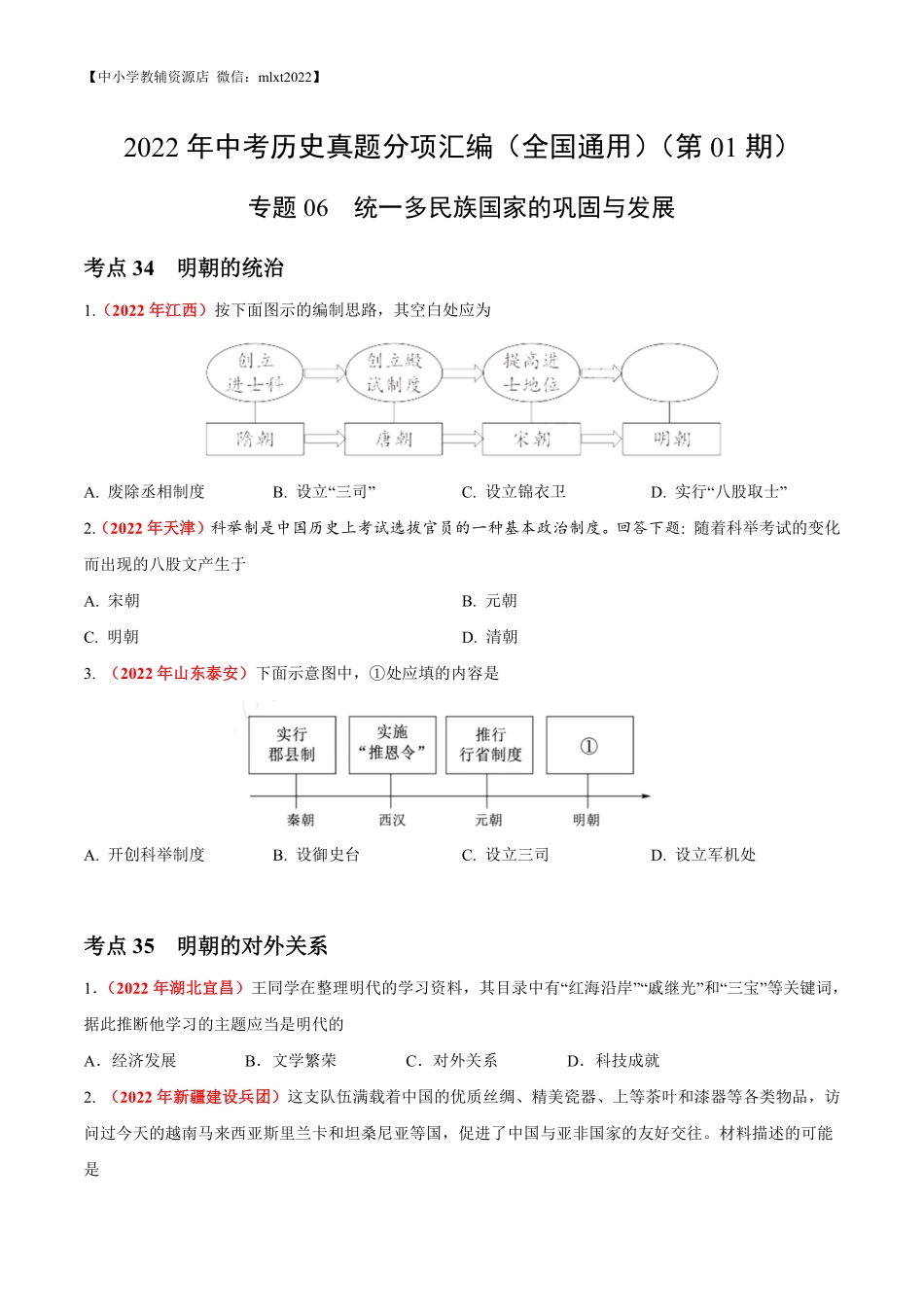 【中小学教辅资源店 微信：mlxt2022】

2022 年中考历史真题分项汇编（全国通用）（第 01 期）

专题 06　统一多民族国家的巩固与发展

考点 34　明朝的统治

1.（2022 年江西）按下面图示的编制思路，其空白处应为

创立进士科　创立殿试制度　提高进士地位

隋朝　唐朝　宋朝　明朝

A. 废除丞相制度　B. 设立“三司”　C. 设立锦衣卫　D. 实行“八股取士”

2.（2022 年天津）科举制是中国历史上考试选拔官员的一种基本政治制度。回答下题：随着科举考试的变化而出现的八股文产生于

A. 宋朝　B. 元朝

C. 明朝　D. 清朝

3. （2022 年山东泰安）下面示意图中，①处应填的内容是

实行郡县制　实施“推恩令”　推行行省制度　①

秦朝　西汉　元朝　明朝

A. 开创科举制度　B. 设御史台　C. 设立三司　D. 设立军机处

考点 35　明朝的对外关系

1.（2022 年湖北宜昌）王同学在整理明代的学习资料，其目录中有“红海沿岸”“戚继光”和“三宝”等关键词，据此推断他学习的主题应当是明代的

A．经济发展　B．文学繁荣　C．对外关系　D．科技成就

2. （2022 年新疆建设兵团）这支队伍满载着中国的优质丝绸、精美瓷器、上等茶叶和漆器等各类物品，访问过今天的越南马来西亚斯里兰卡和坦桑尼亚等国，促进了中国与亚非国家的友好交往。材料描述的可能是